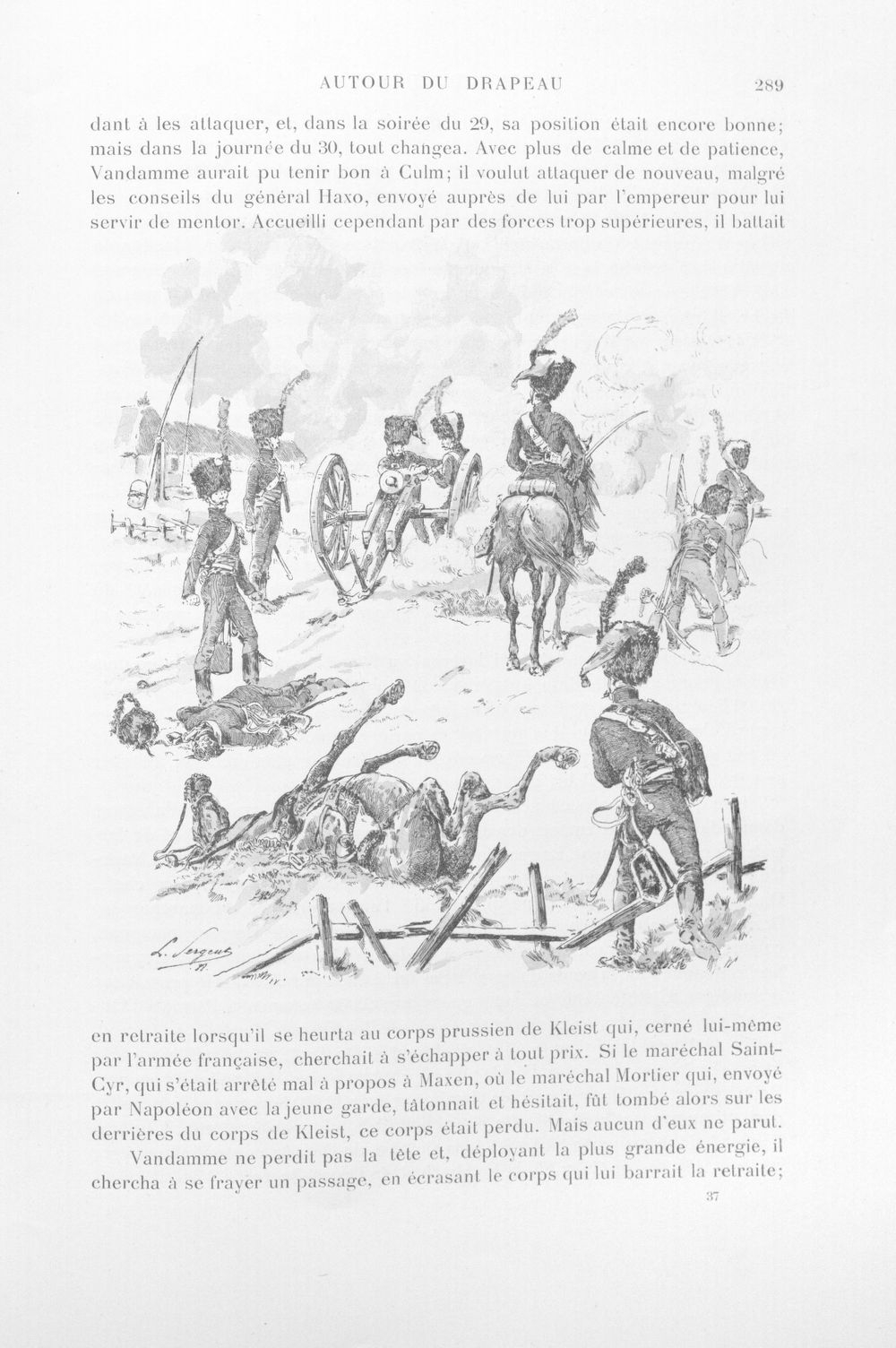 AUTOUR DU DRAPEAU 289

dant à les attaquer, et, dans la soirée du 29, sa position était encore bonne; mais dans la journée du 30, tout changea. Avec plus de calme et de patience, Vandamme aurait pu tenir bon à Culm; il voulut attaquer de nouveau, malgré les conseils du général Haxo, envoyé auprès de lui par l'empereur pour lui servir de mentor. Accueilli cependant par des forces trop supérieures, il battait

L. Sergent

en retraite lorsqu'il se heurta au corps prussien de Kleist qui, cerné lui-même par l'armée française, cherchait à s'échapper à tout prix. Si le maréchal Saint-Cyr, qui s'était arrêté mal à propos à Maxen, où le maréchal Mortier qui, envoyé par Napoléon avec la jeune garde, tâtonnait et hésitait, fût tombé alors sur les derrières du corps de Kleist, ce corps était perdu. Mais aucun d'eux ne parut.

Vandamme ne perdit pas la tête et, déployant la plus grande énergie, il chercha à se frayer un passage, en écrasant le corps qui lui barrait la retraite;

37